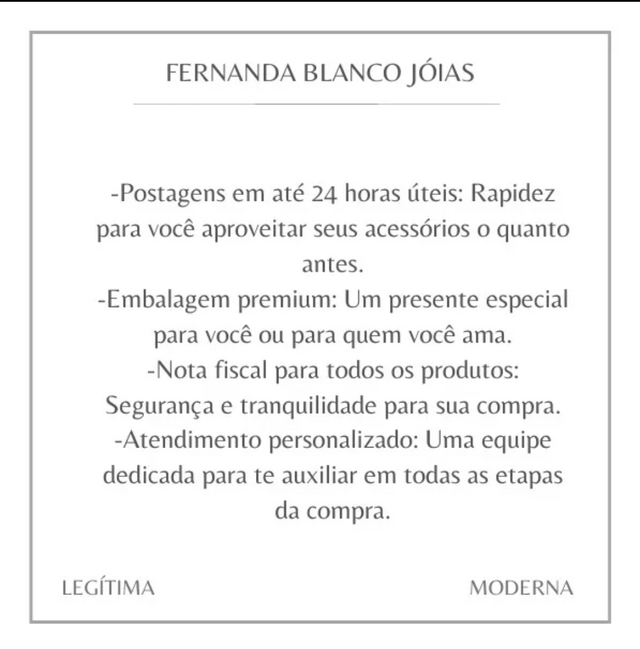 FERNANDA BLANCO JÓIAS

-Postagens em até 24 horas úteis: Rapidez para você aproveitar seus acessórios o quanto antes.
-Embalagem premium: Um presente especial para você ou para quem você ama.
-Nota fiscal para todos os produtos: Segurança e tranquilidade para sua compra.
-Atendimento personalizado: Uma equipe dedicada para te auxiliar em todas as etapas da compra.

LEGÍTIMA

MODERNA